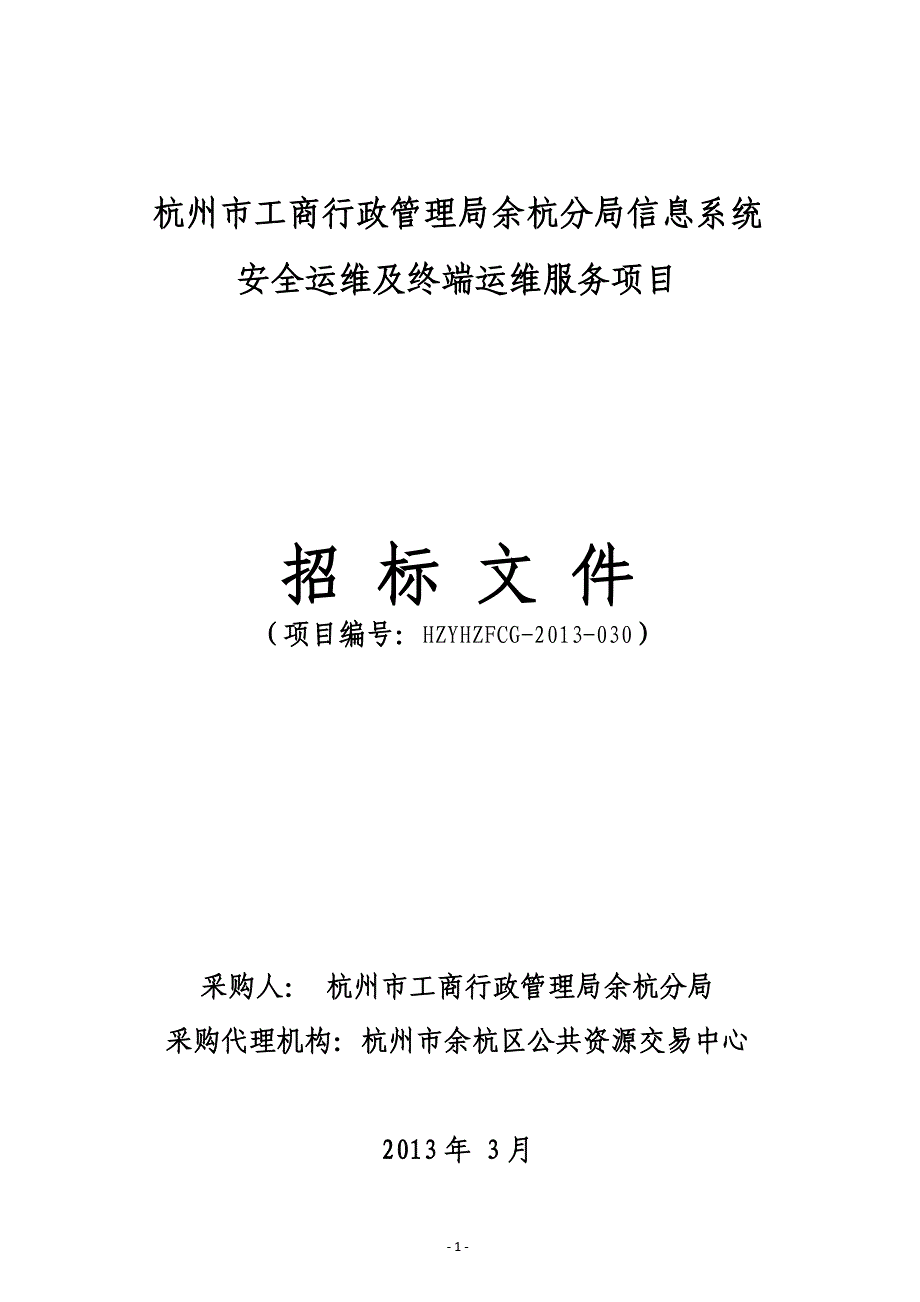 杭州市工商行政管理局余杭分局信息系统
安全运维及终端运维服务项目

招 标 文 件
（项目编号：HZYHZFCG-2013-030）

采购人： 杭州市工商行政管理局余杭分局
采购代理机构：杭州市余杭区公共资源交易中心

2013年 3月

- 1 -